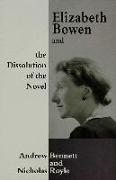 Elizabeth Bowen

and

the Dissolution of the Novel

Andrew Bennett and Nicholas Royle